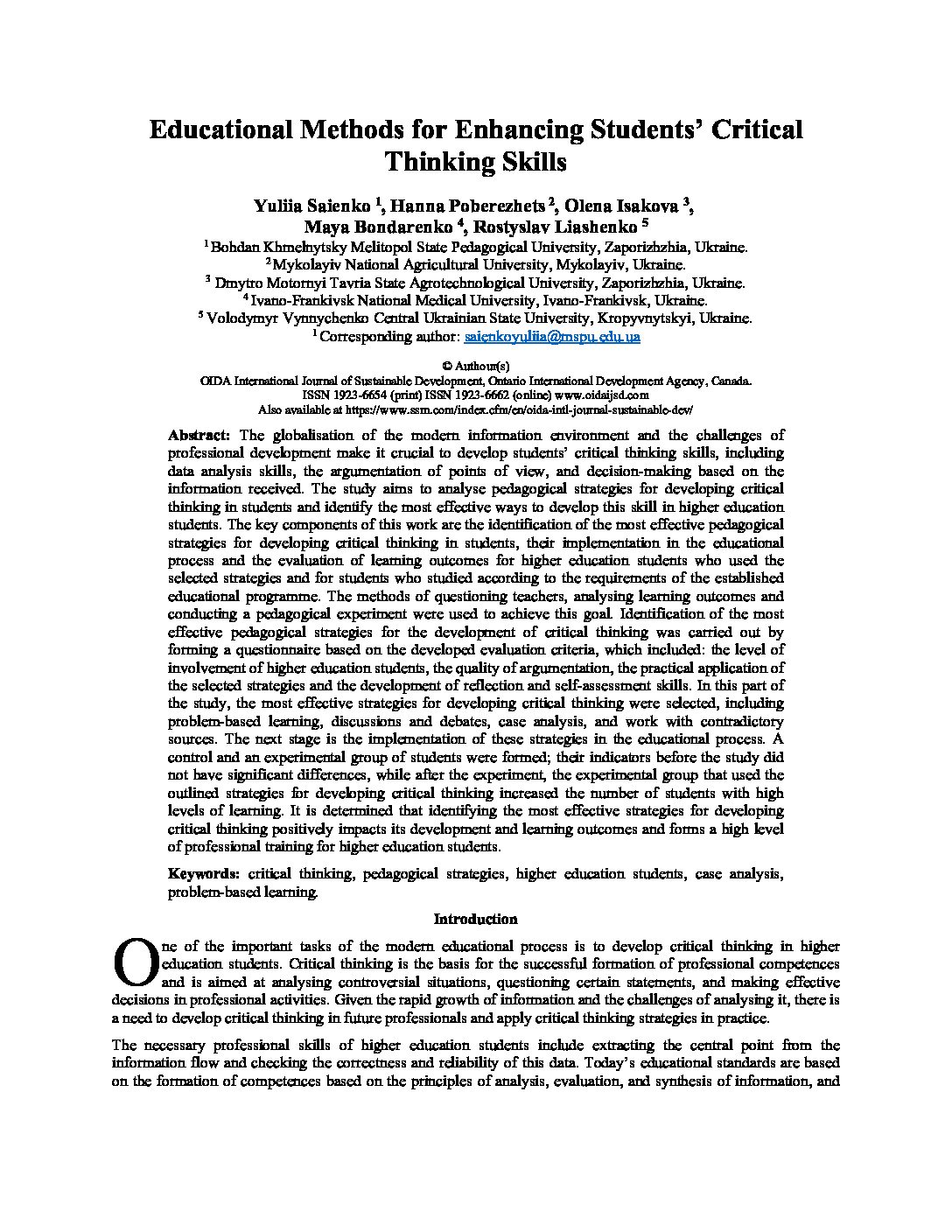 Educational Methods for Enhancing Students' Critical Thinking Skills

Yuliia Saienko $^1$, Hanna Poberezhets $^2$, Olena Isakova $^3$, Maya Bondarenko $^4$, Rostyslav Liashenko $^5$

$^1$ Bohdan Khmelnytsky Melitopol State Pedagogical University, Zaporizhzhia, Ukraine.
$^2$ Mykolayiv National Agricultural University, Mykolayiv, Ukraine.
$^3$ Dmytro Motornyi Tavria State Agrotechnological University, Zaporizhzhia, Ukraine.
$^4$ Ivano-Frankivsk National Medical University, Ivano-Frankivsk, Ukraine.
$^5$ Volodymyr Vynnychenko Central Ukrainian State University, Kropyvnytskyi, Ukraine.
$^1$ Corresponding author: saienkoyuliia@mspu.edu.ua

© Authour(s)
OIDA International Journal of Sustainable Development, Ontario International Development Agency, Canada.
ISSN 1923-6654 (print) ISSN 1923-6662 (online) www.oidaijsd.com
Also available at https://www.ssrn.com/index.cfm/en/oida-intl-journal-sustainable-dev/

Abstract: The globalisation of the modern information environment and the challenges of professional development make it crucial to develop students' critical thinking skills, including data analysis skills, the argumentation of points of view, and decision-making based on the information received. The study aims to analyse pedagogical strategies for developing critical thinking in students and identify the most effective ways to develop this skill in higher education students. The key components of this work are the identification of the most effective pedagogical strategies for developing critical thinking in students, their implementation in the educational process and the evaluation of learning outcomes for higher education students who used the selected strategies and for students who studied according to the requirements of the established educational programme. The methods of questioning teachers, analysing learning outcomes and conducting a pedagogical experiment were used to achieve this goal. Identification of the most effective pedagogical strategies for the development of critical thinking was carried out by forming a questionnaire based on the developed evaluation criteria, which included: the level of involvement of higher education students, the quality of argumentation, the practical application of the selected strategies and the development of reflection and self-assessment skills. In this part of the study, the most effective strategies for developing critical thinking were selected, including problem-based learning, discussions and debates, case analysis, and work with contradictory sources. The next stage is the implementation of these strategies in the educational process. A control and an experimental group of students were formed; their indicators before the study did not have significant differences, while after the experiment, the experimental group that used the outlined strategies for developing critical thinking increased the number of students with high levels of learning. It is determined that identifying the most effective strategies for developing critical thinking positively impacts its development and learning outcomes and forms a high level of professional training for higher education students.

Keywords: critical thinking, pedagogical strategies, higher education students, case analysis, problem-based learning.

Introduction

One of the important tasks of the modern educational process is to develop critical thinking in higher education students. Critical thinking is the basis for the successful formation of professional competences and is aimed at analysing controversial situations, questioning certain statements, and making effective decisions in professional activities. Given the rapid growth of information and the challenges of analysing it, there is a need to develop critical thinking in future professionals and apply critical thinking strategies in practice.

The necessary professional skills of higher education students include extracting the central point from the information flow and checking the correctness and reliability of this data. Today's educational standards are based on the formation of competences based on the principles of analysis, evaluation, and synthesis of information, and